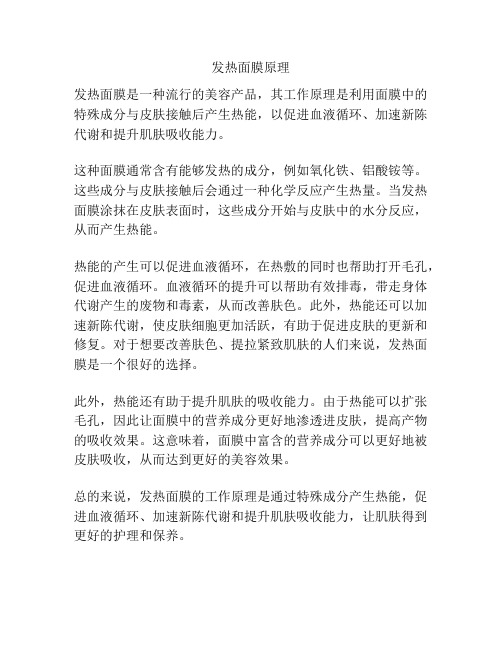 发热面膜原理

发热面膜是一种流行的美容产品，其工作原理是利用面膜中的特殊成分与皮肤接触后产生热能，以促进血液循环、加速新陈代谢和提升肌肤吸收能力。

这种面膜通常含有能够发热的成分，例如氧化铁、铝酸铵等。这些成分与皮肤接触后会通过一种化学反应产生热量。当发热面膜涂抹在皮肤表面时，这些成分开始与皮肤中的水分反应，从而产生热能。

热能的产生可以促进血液循环，在热敷的同时也帮助打开毛孔，促进血液循环。血液循环的提升可以帮助有效排毒，带走身体代谢产生的废物和毒素，从而改善肤色。此外，热能还可以加速新陈代谢，使皮肤细胞更加活跃，有助于促进皮肤的更新和修复。对于想要改善肤色、提拉紧致肌肤的人们来说，发热面膜是一个很好的选择。

此外，热能还有助于提升肌肤的吸收能力。由于热能可以扩张毛孔，因此让面膜中的营养成分更好地渗透进皮肤，提高产物的吸收效果。这意味着，面膜中富含的营养成分可以更好地被皮肤吸收，从而达到更好的美容效果。

总的来说，发热面膜的工作原理是通过特殊成分产生热能，促进血液循环、加速新陈代谢和提升肌肤吸收能力，让肌肤得到更好的护理和保养。